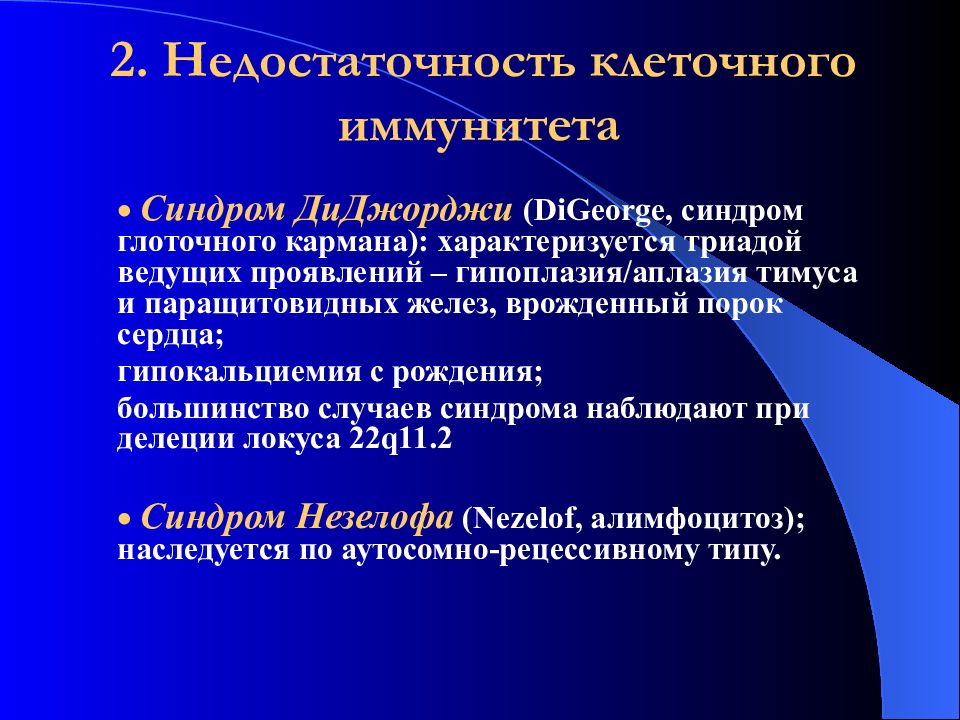 2. Недостаточность клеточного иммунитета

• Синдром ДиДжорджи (DiGeorge, синдром глоточного кармана): характеризуется триадой ведущих проявлений – гипоплазия/аплазия тимуса и паращитовидных желез, врожденный порок сердца;

гипокальциемия с рождения;

большинство случаев синдрома наблюдают при делеции локуса 22q11.2

• Синдром Незелофа (Nezelof, алимфоцитоз); наследуется по аутосомно-рецессивному типу.